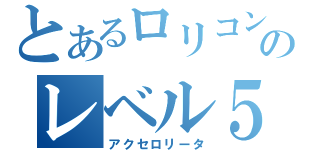 とあるロリコンの
レベル５
アクセロリータ